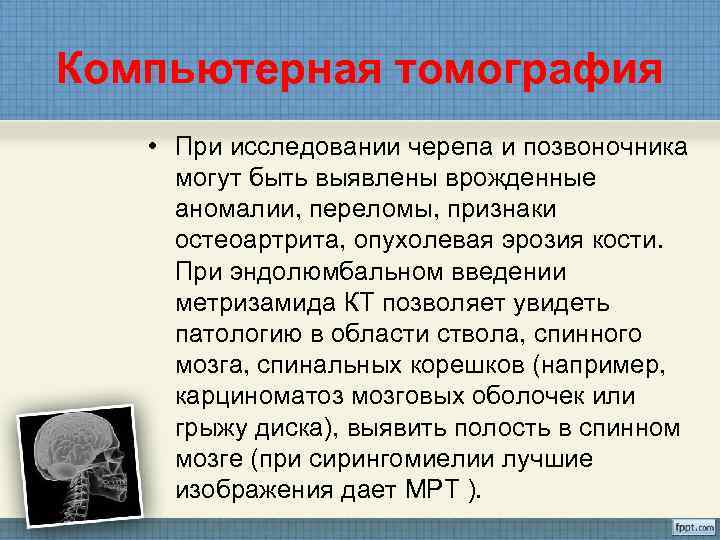 Компьютерная томография

• При исследовании черепа и позвоночника могут быть выявлены врожденные аномалии, переломы, признаки остеоартрита, опухолевая эрозия кости. При эндолюмбальном введении метризамида КТ позволяет увидеть патологию в области ствола, спинного мозга, спинальных корешков (например, карциноматоз мозговых оболочек или грыжу диска), выявить полость в спинном мозге (при сирингомиелии лучшие изображения дает МРТ ).

fppt.com